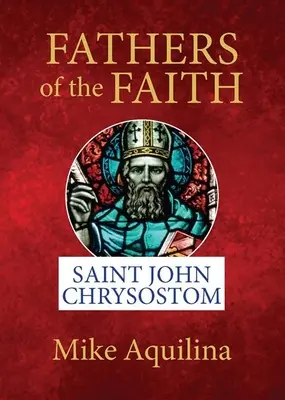 FATHERS of the FAITH

SAINT JOHN CHRYSOSTOM

Mike Aquilina